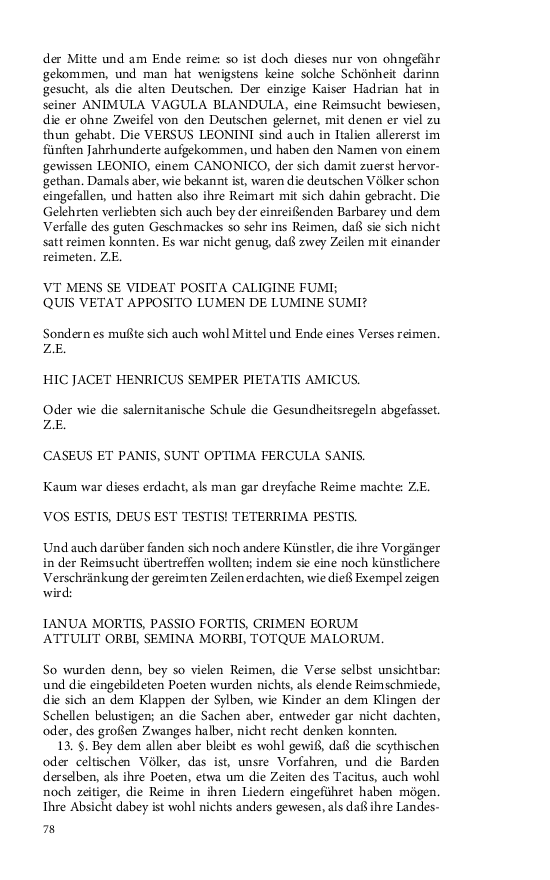 der Mitte und am Ende reime: so ist doch dieses nur von ohngefähr gekommen, und man hat wenigstens keine solche Schönheit darinn gesucht, als die alten Deutschen. Der einzige Kaiser Hadrian hat in seiner ANIMULA VAGULA BLANDULA, eine Reimsucht bewiesen, die er ohne Zweifel von den Deutschen gelernet, mit denen er viel zu thun gehabt. Die VERSUS LEONINI sind auch in Italien allererst im fünften Jahrhunderte aufgekommen, und haben den Namen von einem gewissen LEONIO, einem CANONICO, der sich damit zuerst hervorgethan. Damals aber, wie bekannt ist, waren die deutschen Völker schon eingefallen, und hatten also ihre Reimart mit sich dahin gebracht. Die Gelehrten verliebten sich auch bey der einreißenden Barbarey und dem Verfalle des guten Geschmackes so sehr ins Reimen, daß sie sich nicht satt reimen konnten. Es war nicht genug, daß zwey Zeilen mit einander reimeten. Z.E.

VT MENS SE VIDEAT POSITA CALIGINE FUMI;
QUIS VETAT APPOSITO LUMEN DE LUMINE SUMI?

Sondern es mußte sich auch wohl Mittel und Ende eines Verses reimen. Z.E.

HIC JACET HENRICUS SEMPER PIETATIS AMICUS.

Oder wie die salernitanische Schule die Gesundheitsregeln abgefasset. Z.E.

CASEUS ET PANIS, SUNT OPTIMA FERCULA SANIS.

Kaum war dieses erdacht, als man gar dreyfache Reime machte: Z.E.

VOS ESTIS, DEUS EST TESTIS! TETERRIMA PESTIS.

Und auch darüber fanden sich noch andere Künstler, die ihre Vorgänger in der Reimsucht übertreffen wollten; indem sie eine noch künstlichere Verschränkung der gereimten Zeilen erdachten, wie dieß Exempel zeigen wird:

IANUA MORTIS, PASSIO FORTIS, CRIMEN EORUM
ATTULIT ORBI, SEMINA MORBI, TOTQUE MALORUM.

So wurden denn, bey so vielen Reimen, die Verse selbst unsichtbar: und die eingebildeten Poeten wurden nichts, als elende Reimschmiede, die sich an dem Klappen der Sylben, wie Kinder an dem Klingen der Schellen belustigen; an die Sachen aber, entweder gar nicht dachten, oder, des großen Zwanges halber, nicht recht denken konnten.

13. §. Bey dem allen aber bleibt es wohl gewiß, daß die scythischen oder celtischen Völker, das ist, unsre Vorfahren, und die Barden derselben, als ihre Poeten, etwa um die Zeiten des Tacitus, auch wohl noch zeitiger, die Reime in ihren Liedern eingeführet haben mögen. Ihre Absicht dabey ist wohl nichts anders gewesen, als daß ihre Landes-

78